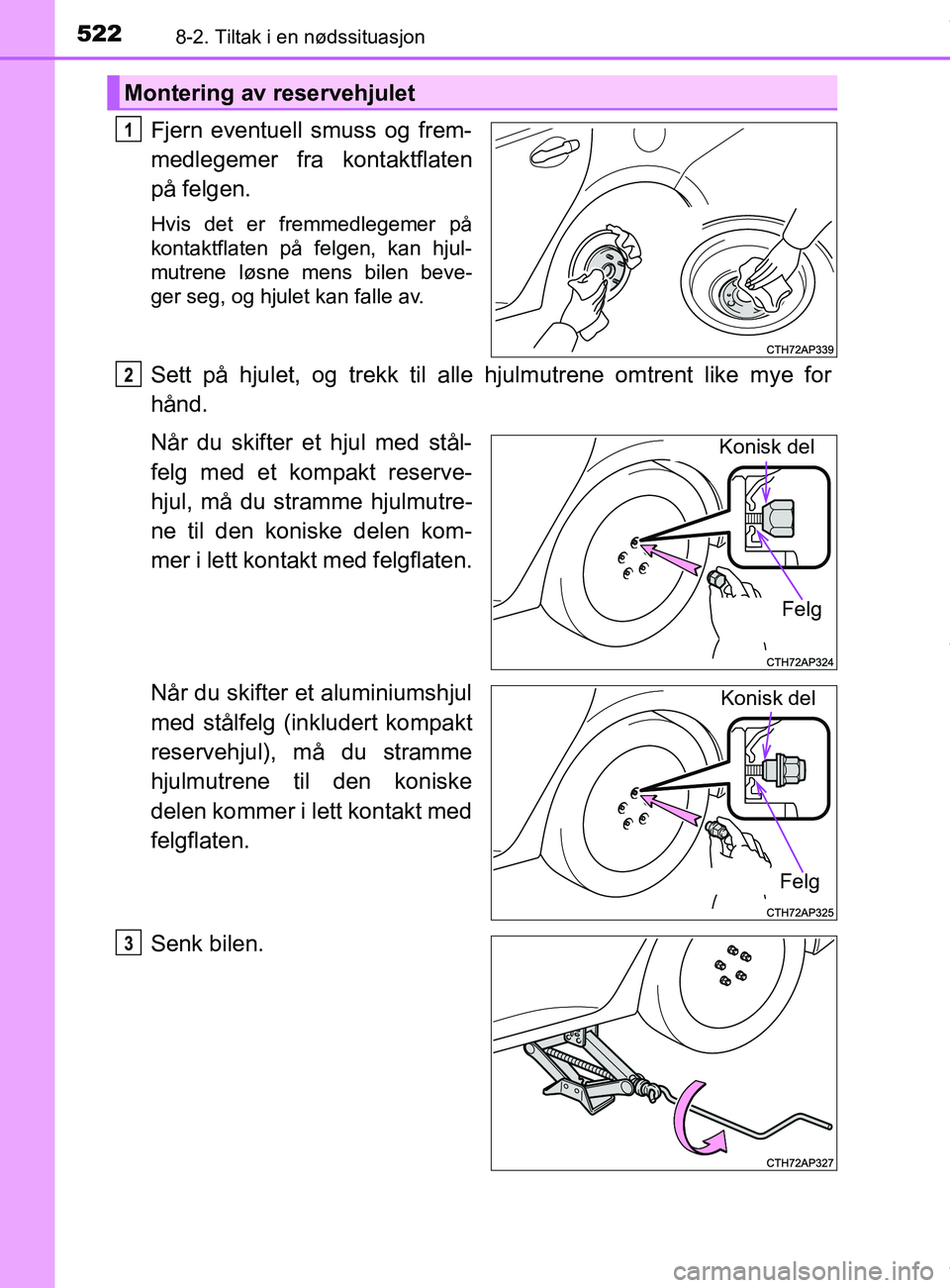 522 8-2. Tiltak i en nødssituasjon

Montering av reservehjulet

1 Fjern eventuell smuss og fremmedlegemer fra kontaktflaten på felgen.

Hvis det er fremmedlegemer på kontaktflaten på felgen, kan hjulmutrene løsne mens bilen beveger seg, og hjulet kan falle av.

CTH72AP339

2 Sett på hjulet, og trekk til alle hjulmutrene omtrent like mye for hånd.

Når du skifter et hjul med stålfelg med et kompakt reservehjul, må du stramme hjulmutrene til den koniske delen kommer i lett kontakt med felgflaten.

Konisk del

Felg

CTH72AP324

Når du skifter et aluminiumshjul med stålfelg (inkludert kompakt reservehjul), må du stramme hjulmutrene til den koniske delen kommer i lett kontakt med felgflaten.

Konisk del

Felg

CTH72AP325

3 Senk bilen.

CTH72AP327

carmanualsonline.info